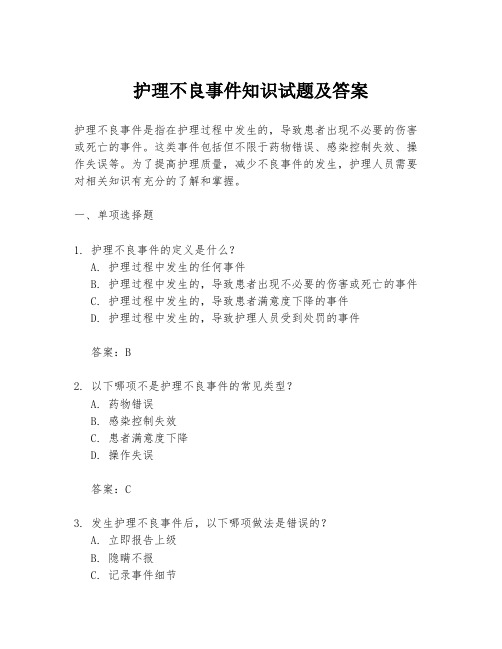 护理不良事件知识试题及答案

护理不良事件是指在护理过程中发生的，导致患者出现不必要的伤害或死亡的事件。这类事件包括但不限于药物错误、感染控制失效、操作失误等。为了提高护理质量，减少不良事件的发生，护理人员需要对相关知识有充分的了解和掌握。

一、单项选择题

1. 护理不良事件的定义是什么？
A. 护理过程中发生的任何事件
B. 护理过程中发生的，导致患者出现不必要的伤害或死亡的事件
C. 护理过程中发生的，导致患者满意度下降的事件
D. 护理过程中发生的，导致护理人员受到处罚的事件

答案：B

2. 以下哪项不是护理不良事件的常见类型？
A. 药物错误
B. 感染控制失效
C. 患者满意度下降
D. 操作失误

答案：C

3. 发生护理不良事件后，以下哪项做法是错误的？
A. 立即报告上级
B. 隐瞒不报
C. 记录事件细节